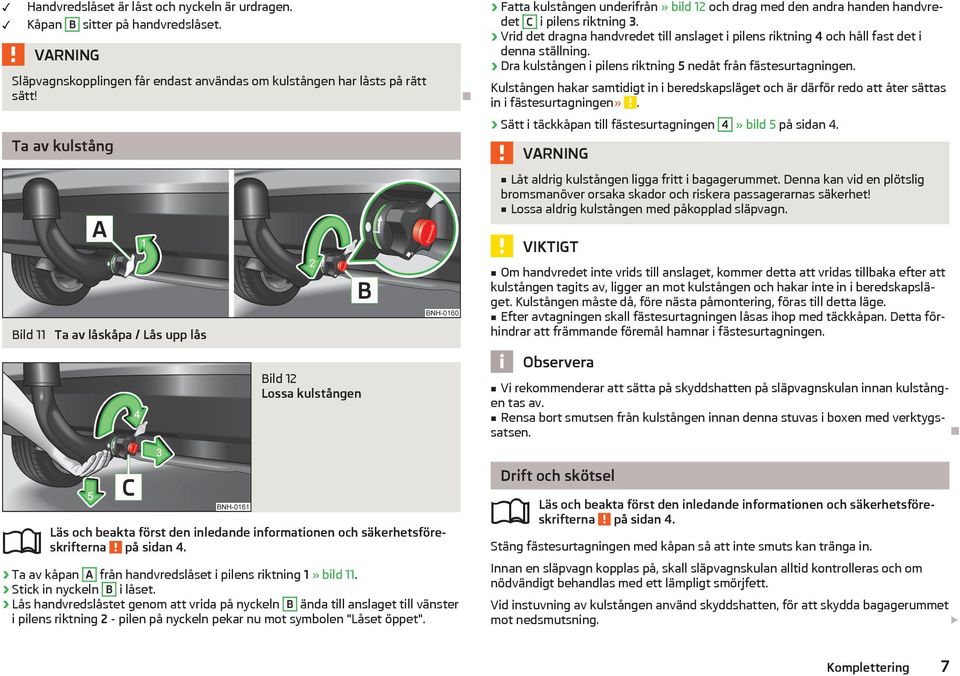 ✓ Handvredslåset är låst och nyckeln är urdragen.
✓ Kåpan B sitter på handvredslåset.

! VARNING

Släpvagnskopplingen får endast användas om kulstången har låsts på rätt sätt!

Ta av kulstång

A
1
2
B
BNH-0160

Bild 11 Ta av låskåpa / Lås upp lås

4
3
5
C
BNH-0161

Bild 12
Lossa kulstången

Läs och beakta först den inledande informationen och säkerhetsföreskrifterna ! på sidan 4.

› Ta av kåpan A från handvredslåset i pilens riktning 1 » bild 11.
› Stick in nyckeln B i låset.
› Lås handvredslåstet genom att vrida på nyckeln B ända till anslaget till vänster i pilens riktning 2 - pilen på nyckeln pekar nu mot symbolen "Låset öppet".

› Fatta kulstången underifrån » bild 12 och drag med den andra handen handvredet C i pilens riktning 3.
› Vrid det dragna handvredet till anslaget i pilens riktning 4 och håll fast det i denna ställning.
› Dra kulstången i pilens riktning 5 nedåt från fästesurtagningen.

Kulstången hakar samtidigt in i beredskapsläget och är därför redo att åter sättas in i fästesurtagningen» !.

› Sätt i täckkåpan till fästesurtagningen 4 » bild 5 på sidan 4.

! VARNING

■ Låt aldrig kulstången ligga fritt i bagagerummet. Denna kan vid en plötslig bromsmanöver orsaka skador och riskera passagerarnas säkerhet!
■ Lossa aldrig kulstången med påkopplad släpvagn.

! VIKTIGT

■ Om handvredet inte vrids till anslaget, kommer detta att vridas tillbaka efter att kulstången tagits av, ligger an mot kulstången och hakar inte in i beredskapsläget. Kulstången måste då, före nästa påmontering, föras till detta läge.
■ Efter avtagningen skall fästesurtagningen låsas ihop med täckkåpan. Detta förhindrar att främmande föremål hamnar i fästesurtagningen.

i Observera

■ Vi rekommenderar att sätta på skyddshatten på släpvagnskulan innan kulstången tas av.
■ Rensa bort smutsen från kulstången innan denna stuvas i boxen med verktygssatsen.

Drift och skötsel

Läs och beakta först den inledande informationen och säkerhetsföreskrifterna ! på sidan 4.

Stäng fästesurtagningen med kåpan så att inte smuts kan tränga in.

Innan en släpvagn kopplas på, skall släpvagnskulan alltid kontrolleras och om nödvändigt behandlas med ett lämpligt smörjfett.

Vid instuvning av kulstången använd skyddshatten, för att skydda bagagerummet mot nedsmutsning.

Komplettering 7